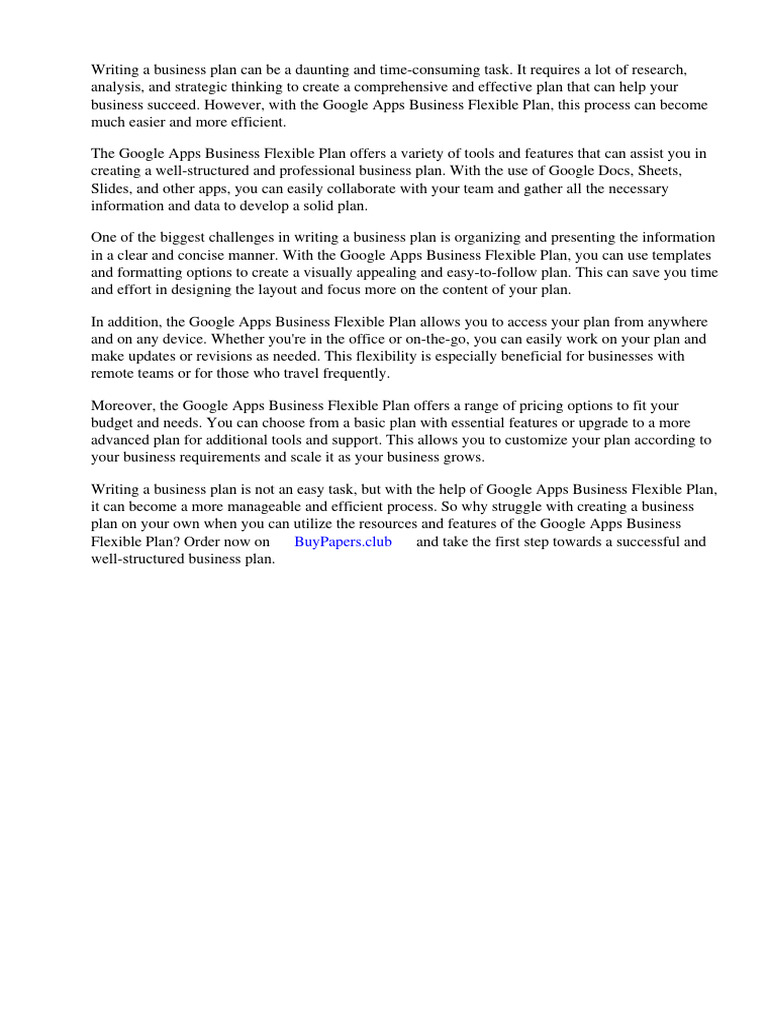 Writing a business plan can be a daunting and time-consuming task. It requires a lot of research, analysis, and strategic thinking to create a comprehensive and effective plan that can help your business succeed. However, with the Google Apps Business Flexible Plan, this process can become much easier and more efficient.

The Google Apps Business Flexible Plan offers a variety of tools and features that can assist you in creating a well-structured and professional business plan. With the use of Google Docs, Sheets, Slides, and other apps, you can easily collaborate with your team and gather all the necessary information and data to develop a solid plan.

One of the biggest challenges in writing a business plan is organizing and presenting the information in a clear and concise manner. With the Google Apps Business Flexible Plan, you can use templates and formatting options to create a visually appealing and easy-to-follow plan. This can save you time and effort in designing the layout and focus more on the content of your plan.

In addition, the Google Apps Business Flexible Plan allows you to access your plan from anywhere and on any device. Whether you're in the office or on-the-go, you can easily work on your plan and make updates or revisions as needed. This flexibility is especially beneficial for businesses with remote teams or for those who travel frequently.

Moreover, the Google Apps Business Flexible Plan offers a range of pricing options to fit your budget and needs. You can choose from a basic plan with essential features or upgrade to a more advanced plan for additional tools and support. This allows you to customize your plan according to your business requirements and scale it as your business grows.

Writing a business plan is not an easy task, but with the help of Google Apps Business Flexible Plan, it can become a more manageable and efficient process. So why struggle with creating a business plan on your own when you can utilize the resources and features of the Google Apps Business Flexible Plan? Order now on BuyPapers.club and take the first step towards a successful and well-structured business plan.